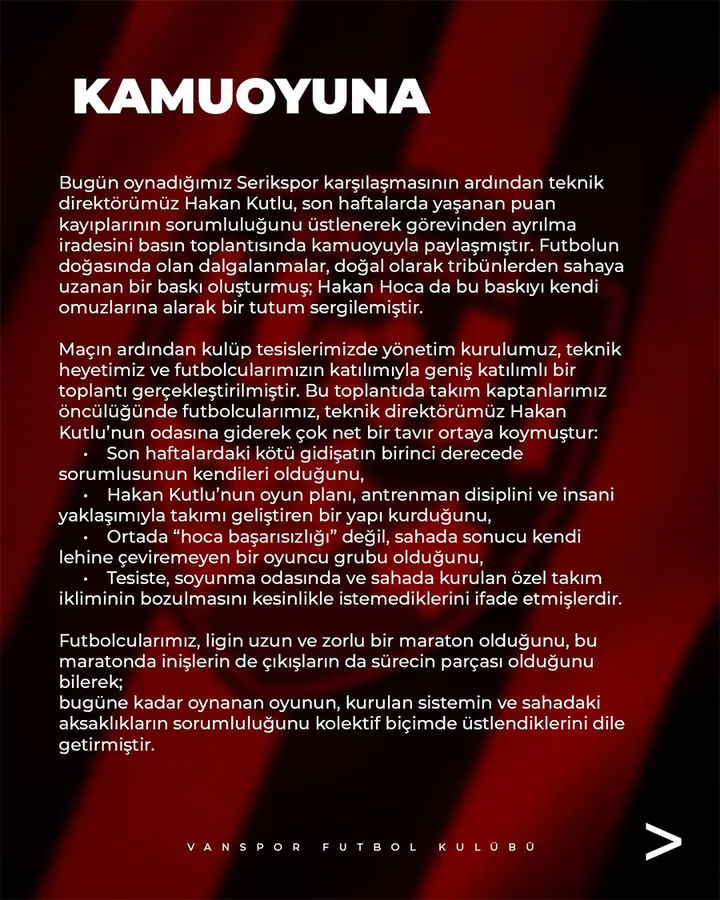 KAMUOYUNA

Bugün oynadığımız Serikspor karşılaşmasının ardından teknik direktörümüz Hakan Kutlu, son haftalarda yaşanan puan kayıplarının sorumluluğunu üstlenerek görevinden ayrılma iradesini basın toplantısında kamuoyuyla paylaşmıştır. Futbolun doğasında olan dalgalanmalar, doğal olarak tribünlerden sahaya uzanan bir baskı oluşturmuş; Hakan Hoca da bu baskıyı kendi omuzlarına alarak bir tutum sergilemiştir.

Maçın ardından kulüp tesislerimizde yönetim kurulumuz, teknik heyetimiz ve futbolcularımızın katılımıyla geniş katılımlı bir toplantı gerçekleştirilmiştir. Bu toplantıda takım kaptanlarımız öncülüğünde futbolcularımız, teknik direktörümüz Hakan Kutlu'nun odasına giderek çok net bir tavır ortaya koymuştur:

• Son haftalardaki kötü gidişatın birinci derecede sorumlusunun kendileri olduğunu,
• Hakan Kutlu'nun oyun planı, antrenman disiplini ve insani yaklaşımıyla takımı geliştiren bir yapı kurduğunu,
• Ortada "hoca başarısızlığı" değil, sahada sonucu kendi lehine çeviremeyen bir oyuncu grubu olduğunu,
• Tesiste, soyunma odasında ve sahada kurulan özel takım ikliminin bozulmasını kesinlikle istemediklerini ifade etmişlerdir.

Futbolcularımız, ligin uzun ve zorlu bir maraton olduğunu, bu maratonda inişlerin de çıkışların da sürecin parçası olduğunu bilerek;
bugüne kadar oynanan oyunun, kurulan sistemin ve sahadaki aksaklıkların sorumluluğunu kolektif biçimde üstlendiklerini dile getirmiştir.

VANSPOR FUTBOL KULÜBÜ

>